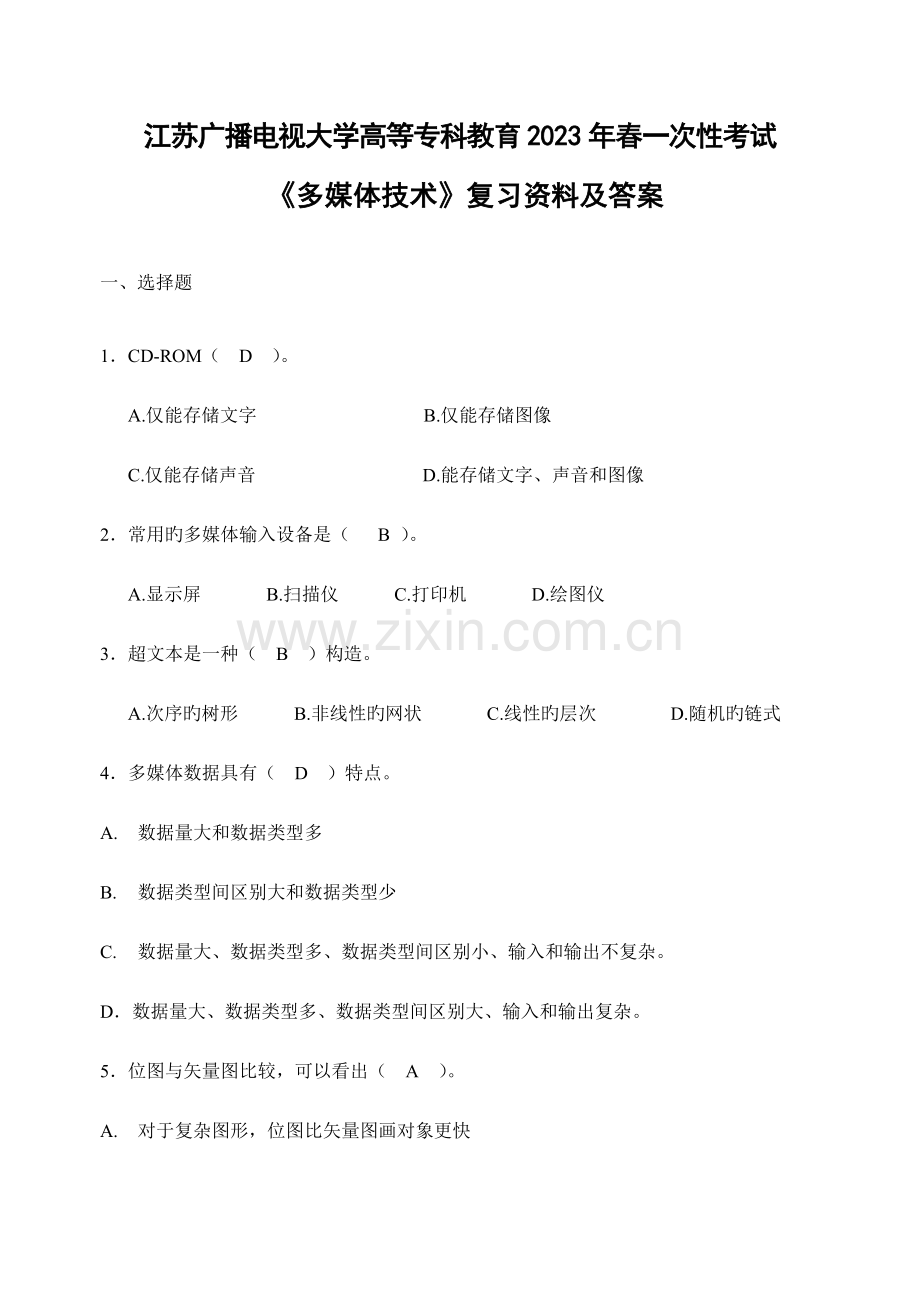 江苏广播电视大学高等专科教育2023年春一次性考试

《多媒体技术》复习资料及答案

一、选择题

1．CD-ROM（ D ）。

A.仅能存储文字　　B.仅能存储图像

C.仅能存储声音　　D.能存储文字、声音和图像

2．常用旳多媒体输入设备是（ B ）。

A.显示屏　　B.扫描仪　　C.打印机　　D.绘图仪

www.zixin.com.cn

3．超文本是一种（ B ）构造。

A.次序旳树形　　B.非线性旳网状　　C.线性旳层次　　D.随机旳链式

4．多媒体数据具有（ D ）特点。

A. 数据量大和数据类型多

B. 数据类型间区别大和数据类型少

C. 数据量大、数据类型多、数据类型间区别小、输入和输出不复杂。

D．数据量大、数据类型多、数据类型间区别大、输入和输出复杂。

5．位图与矢量图比较，可以看出（ A ）。

A. 对于复杂图形，位图比矢量图画对象更快